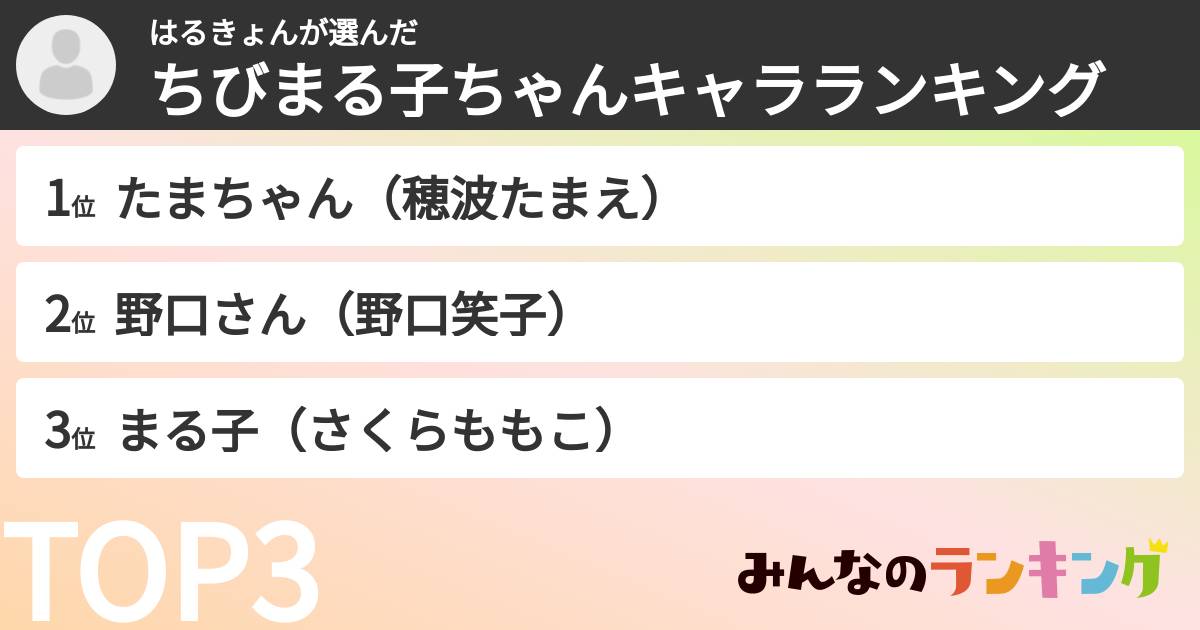 はるきょんが選んだ
ちびまる子ちゃんキャラランキング

1位 たまちゃん（穂波たまえ）

2位 野口さん（野口笑子）

3位 まる子（さくらももこ）

TOP3

みんなのランキング